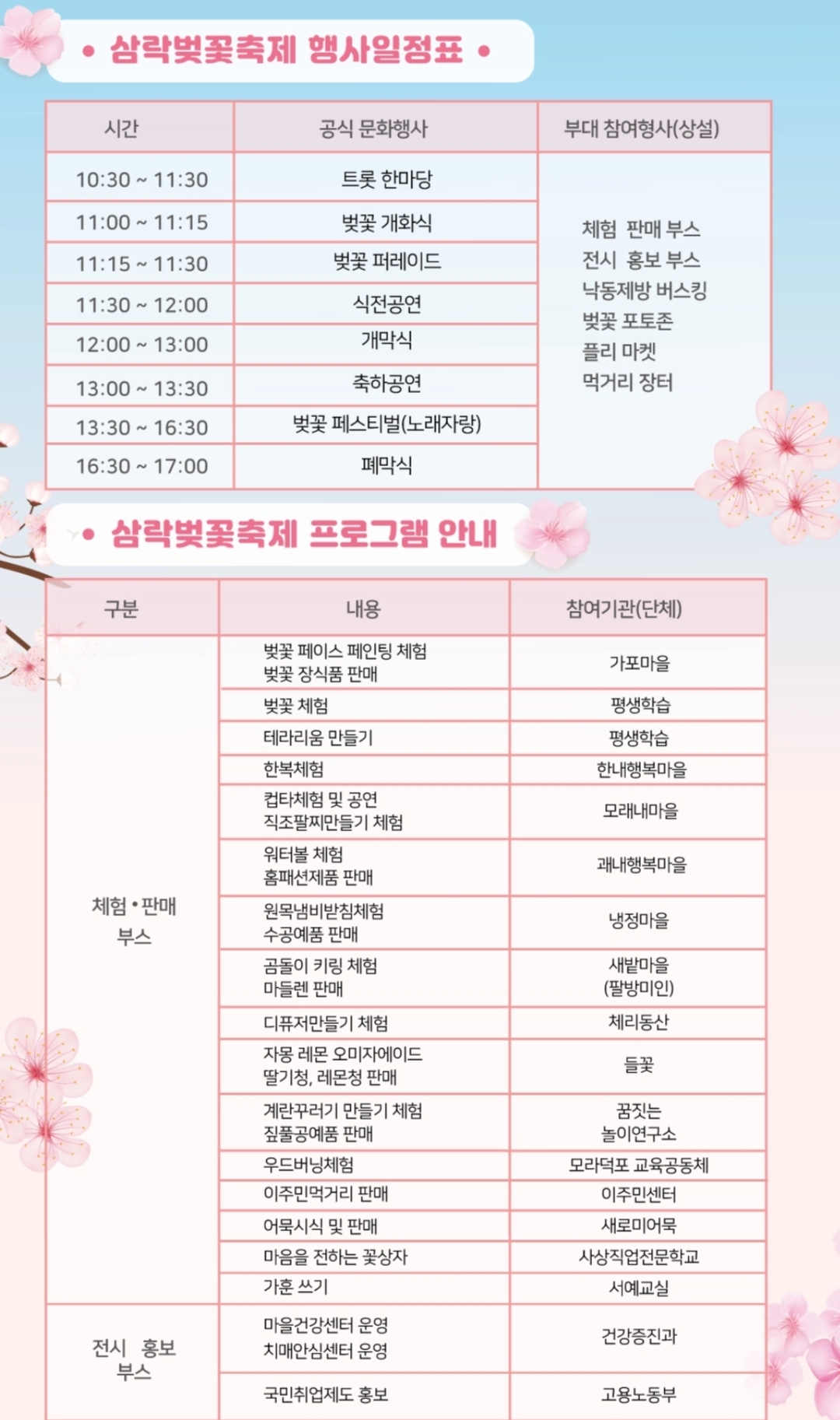 • 삼락벚꽃축제 행사일정표 •

| 시간 | 공식 문화행사 | 부대 참여형사(상설) |
|---|---|---|
| 10:30 ~ 11:30 | 트롯 한마당 | 체험 판매 부스 전시 홍보 부스 낙동제방 버스킹 벚꽃 포토존 플리 마켓 먹거리 장터 |
| 11:00 ~ 11:15 | 벚꽃 개화식 | |
| 11:15 ~ 11:30 | 벚꽃 퍼레이드 | |
| 11:30 ~ 12:00 | 식전공연 | |
| 12:00 ~ 13:00 | 개막식 | |
| 13:00 ~ 13:30 | 축하공연 | |
| 13:30 ~ 16:30 | 벚꽃 페스티벌(노래자랑) | |
| 16:30 ~ 17:00 | 폐막식 | |

• 삼락벚꽃축제 프로그램 안내

| 구분 | 내용 | 참여기관(단체) |
|---|---|---|
| 체험 • 판매 부스 | 벚꽃 페이스 페인팅 체험 벚꽃 장식품 판매 | 가포마을 |
| | 벚꽃 체험 | 평생학습 |
| | 테라리움 만들기 | 평생학습 |
| | 한복체험 | 한내행복마을 |
| | 컵타체험 및 공연 직조팔찌만들기 체험 | 모래내마을 |
| | 워터볼 체험 홈패션제품 판매 | 괘내행복마을 |
| | 원목냄비받침체험 수공예품 판매 | 냉정마을 |
| | 곰돌이 키링 체험 마들렌 판매 | 새밭마을 (팔방미인) |
| | 디퓨저만들기 체험 | 체리동산 |
| | 자몽 레몬 오미자에이드 딸기청, 레몬청 판매 | 들꽃 |
| | 계란꾸러기 만들기 체험 짚풀공예품 판매 | 꿈짓는 놀이연구소 |
| | 우드버닝체험 | 모라덕포 교육공동체 |
| | 이주민먹거리 판매 | 이주민센터 |
| | 어묵시식 및 판매 | 새로미어묵 |
| | 마음을 전하는 꽃상자 | 사상직업전문학교 |
| | 가훈 쓰기 | 서예교실 |
| 전시 홍보 부스 | 마을건강센터 운영 치매안심센터 운영 | 건강증진과 |
| | 국민취업제도 홍보 | 고용노동부 |